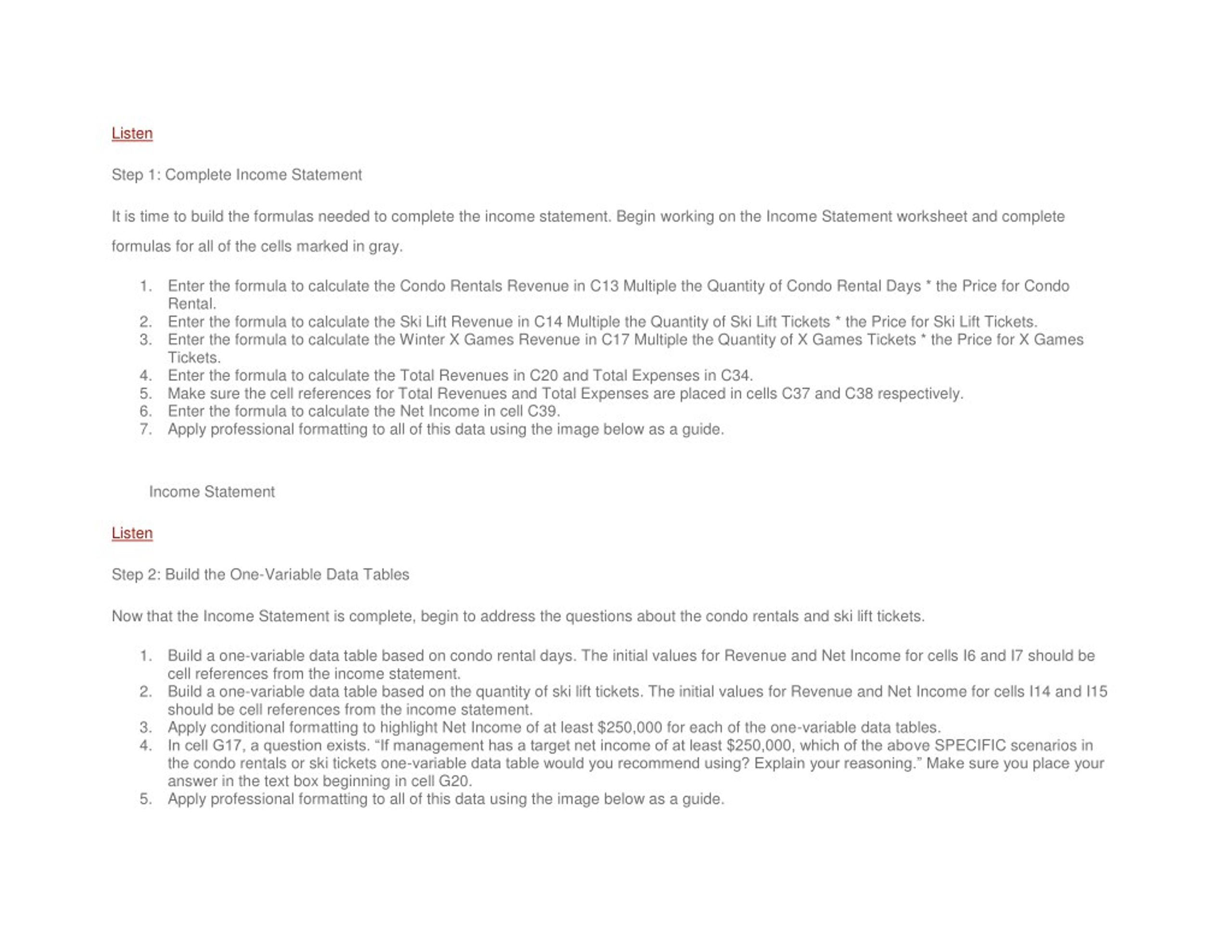 Listen

Step 1: Complete Income Statement

It is time to build the formulas needed to complete the income statement. Begin working on the Income Statement worksheet and complete formulas for all of the cells marked in gray.

1. Enter the formula to calculate the Condo Rentals Revenue in C13 Multiple the Quantity of Condo Rental Days * the Price for Condo Rental.
2. Enter the formula to calculate the Ski Lift Revenue in C14 Multiple the Quantity of Ski Lift Tickets * the Price for Ski Lift Tickets.
3. Enter the formula to calculate the Winter X Games Revenue in C17 Multiple the Quantity of X Games Tickets * the Price for X Games Tickets.
4. Enter the formula to calculate the Total Revenues in C20 and Total Expenses in C34.
5. Make sure the cell references for Total Revenues and Total Expenses are placed in cells C37 and C38 respectively.
6. Enter the formula to calculate the Net Income in cell C39.
7. Apply professional formatting to all of this data using the image below as a guide.

Income Statement

Listen

Step 2: Build the One-Variable Data Tables

Now that the Income Statement is complete, begin to address the questions about the condo rentals and ski lift tickets.

1. Build a one-variable data table based on condo rental days. The initial values for Revenue and Net Income for cells I6 and I7 should be cell references from the income statement.
2. Build a one-variable data table based on the quantity of ski lift tickets. The initial values for Revenue and Net Income for cells I14 and I15 should be cell references from the income statement.
3. Apply conditional formatting to highlight Net Income of at least $250,000 for each of the one-variable data tables.
4. In cell G17, a question exists. “If management has a target net income of at least $250,000, which of the above SPECIFIC scenarios in the condo rentals or ski tickets one-variable data table would you recommend using? Explain your reasoning.” Make sure you place your answer in the text box beginning in cell G20.
5. Apply professional formatting to all of this data using the image below as a guide.